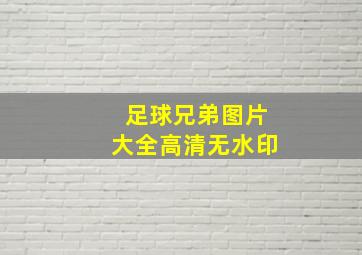 足球兄弟图片
大全高清无水印